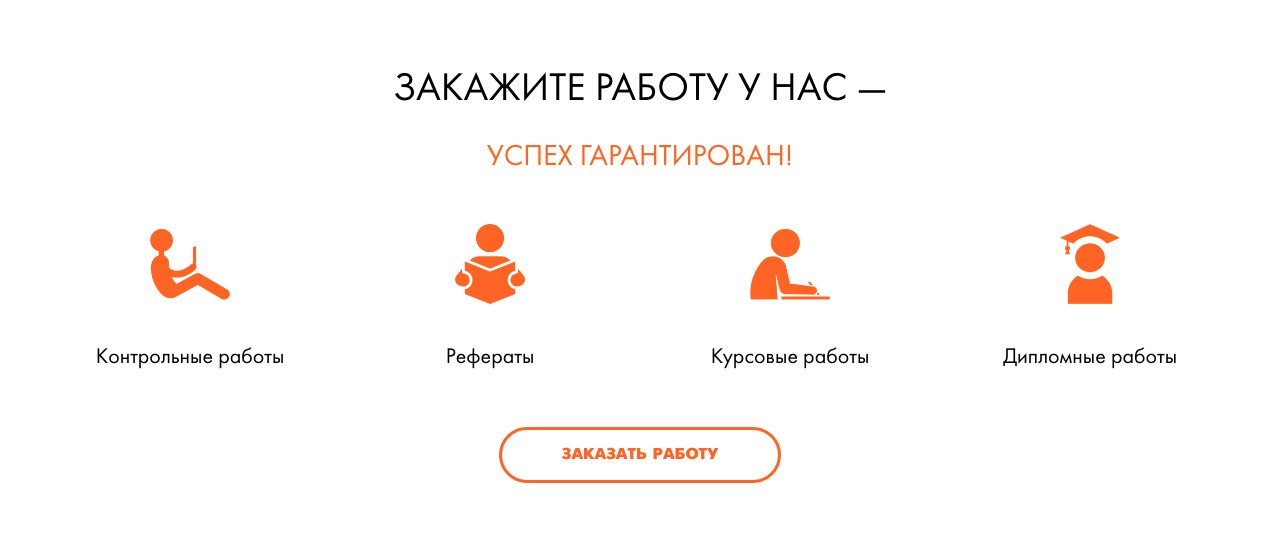 ЗАКАЖИТЕ РАБОТУ У НАС —

УСПЕХ ГАРАНТИРОВАН!

Контрольные работы

Рефераты

Курсовые работы

Дипломные работы

ЗАКАЗАТЬ РАБОТУ